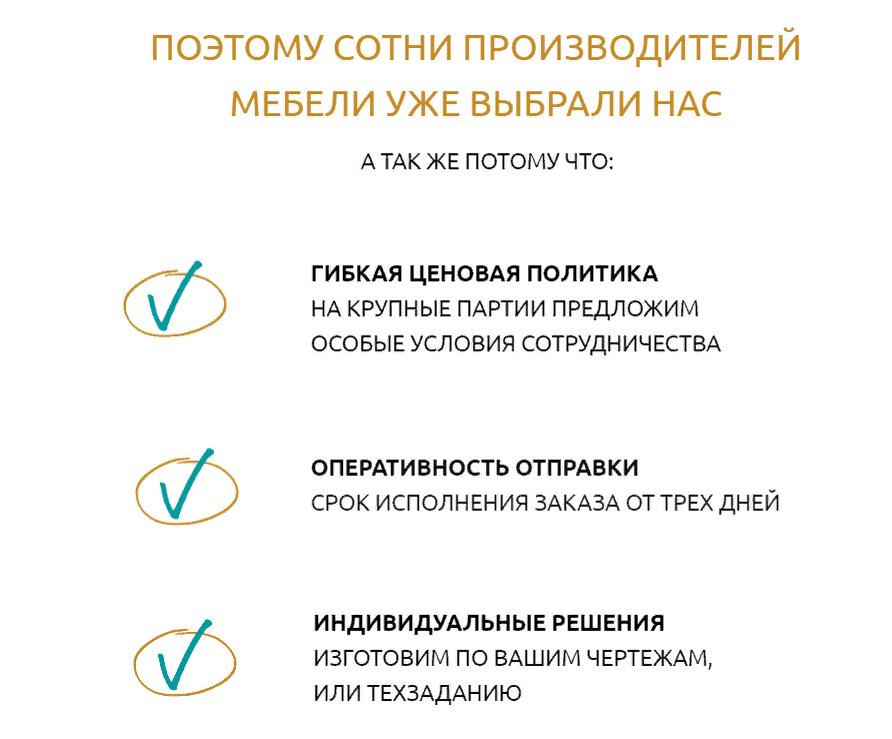 ПОЭТОМУ СОТНИ ПРОИЗВОДИТЕЛЕЙ МЕБЕЛИ УЖЕ ВЫБРАЛИ НАС

А ТАК ЖЕ ПОТОМУ ЧТО:

ГИБКАЯ ЦЕНОВАЯ ПОЛИТИКА
НА КРУПНЫЕ ПАРТИИ ПРЕДЛОЖИМ ОСОБЫЕ УСЛОВИЯ СОТРУДНИЧЕСТВА

ОПЕРАТИВНОСТЬ ОТПРАВКИ
СРОК ИСПОЛНЕНИЯ ЗАКАЗА ОТ ТРЕХ ДНЕЙ

ИНДИВИДУАЛЬНЫЕ РЕШЕНИЯ
ИЗГОТОВИМ ПО ВАШИМ ЧЕРТЕЖАМ, ИЛИ ТЕХЗАДАНИЮ